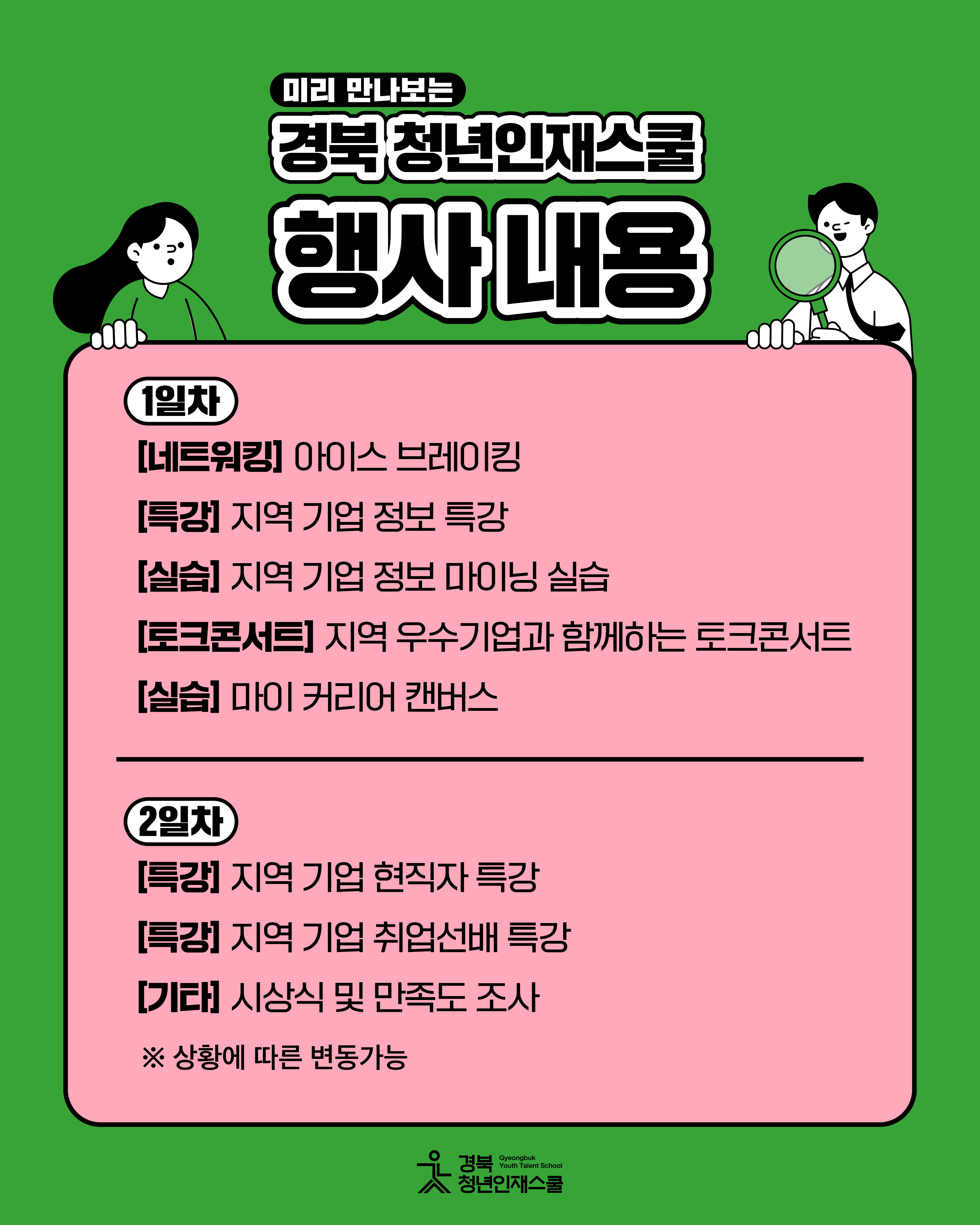 미리 만나보는

경북 청년인재스쿨

행사 내용

1일차

[네트워킹] 아이스 브레이킹

[특강] 지역 기업 정보 특강

[실습] 지역 기업 정보 마이닝 실습

[토크콘서트] 지역 우수기업과 함께하는 토크콘서트

[실습] 마이 커리어 캔버스

2일차

[특강] 지역 기업 현직자 특강

[특강] 지역 기업 취업선배 특강

[기타] 시상식 및 만족도 조사

※ 상황에 따른 변동가능

경북 Gyeongbuk Youth Talent School
청년인재스쿨